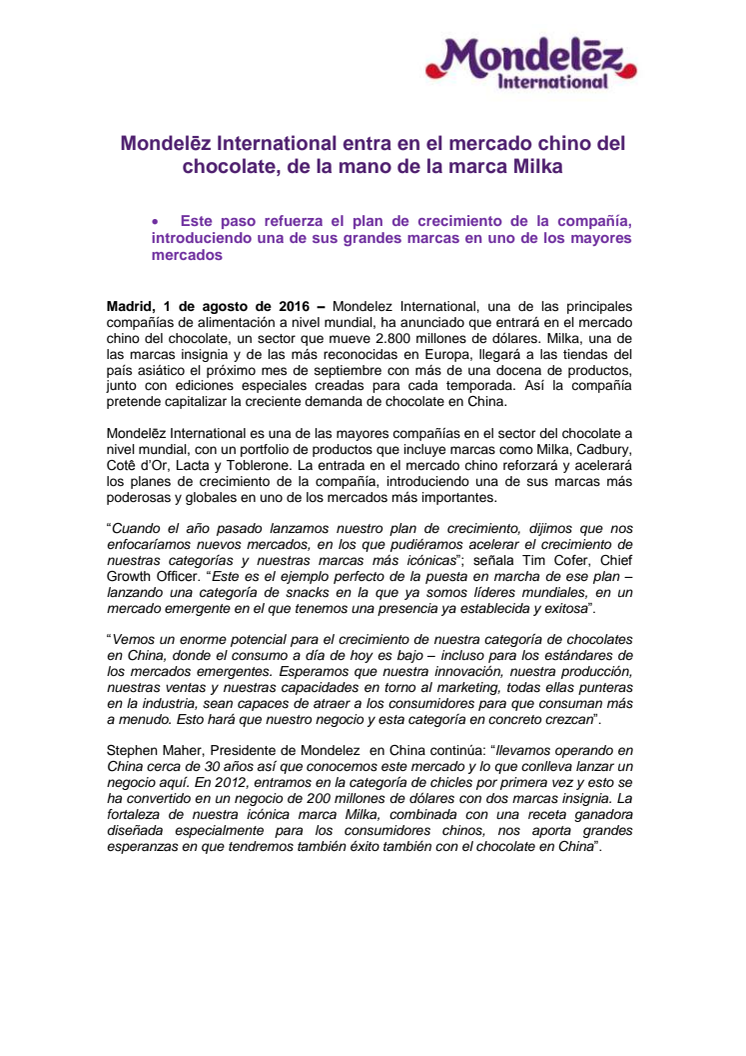 Mondelēz International

Mondelēz International entra en el mercado chino del chocolate, de la mano de la marca Milka

• Este paso refuerza el plan de crecimiento de la compañía, introduciendo una de sus grandes marcas en uno de los mayores mercados

Madrid, 1 de agosto de 2016 – Mondelez International, una de las principales compañías de alimentación a nivel mundial, ha anunciado que entrará en el mercado chino del chocolate, un sector que mueve 2.800 millones de dólares. Milka, una de las marcas insignia y de las más reconocidas en Europa, llegará a las tiendas del país asiático el próximo mes de septiembre con más de una docena de productos, junto con ediciones especiales creadas para cada temporada. Así la compañía pretende capitalizar la creciente demanda de chocolate en China.

Mondelēz International es una de las mayores compañías en el sector del chocolate a nivel mundial, con un portfolio de productos que incluye marcas como Milka, Cadbury, Cotê d'Or, Lacta y Toblerone. La entrada en el mercado chino reforzará y acelerará los planes de crecimiento de la compañía, introduciendo una de sus marcas más poderosas y globales en uno de los mercados más importantes.

"Cuando el año pasado lanzamos nuestro plan de crecimiento, dijimos que nos enfocaríamos nuevos mercados, en los que pudiéramos acelerar el crecimiento de nuestras categorías y nuestras marcas más icónicas"; señala Tim Cofer, Chief Growth Officer. "Este es el ejemplo perfecto de la puesta en marcha de ese plan – lanzando una categoría de snacks en la que ya somos líderes mundiales, en un mercado emergente en el que tenemos una presencia ya establecida y exitosa".

"Vemos un enorme potencial para el crecimiento de nuestra categoría de chocolates en China, donde el consumo a día de hoy es bajo – incluso para los estándares de los mercados emergentes. Esperamos que nuestra innovación, nuestra producción, nuestras ventas y nuestras capacidades en torno al marketing, todas ellas punteras en la industria, sean capaces de atraer a los consumidores para que consuman más a menudo. Esto hará que nuestro negocio y esta categoría en concreto crezcan".

Stephen Maher, Presidente de Mondelez en China continúa: "llevamos operando en China cerca de 30 años así que conocemos este mercado y lo que conlleva lanzar un negocio aquí. En 2012, entramos en la categoría de chicles por primera vez y esto se ha convertido en un negocio de 200 millones de dólares con dos marcas insignia. La fortaleza de nuestra icónica marca Milka, combinada con una receta ganadora diseñada especialmente para los consumidores chinos, nos aporta grandes esperanzas en que tendremos también éxito también con el chocolate en China".